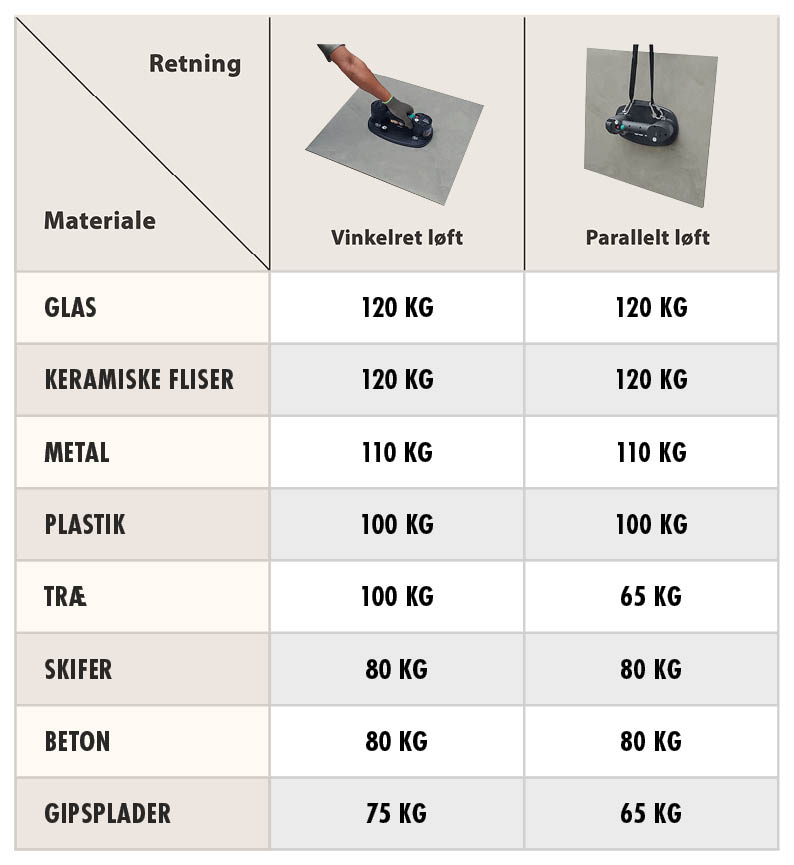 | Retning / Materiale | Vinkelret løft | Parallelt løft |
|---|---|---|
| GLAS | 120 KG | 120 KG |
| KERAMISKE FLISER | 120 KG | 120 KG |
| METAL | 110 KG | 110 KG |
| PLASTIK | 100 KG | 100 KG |
| TRÆ | 100 KG | 65 KG |
| SKIFER | 80 KG | 80 KG |
| BETON | 80 KG | 80 KG |
| GIPSPLADER | 75 KG | 65 KG |